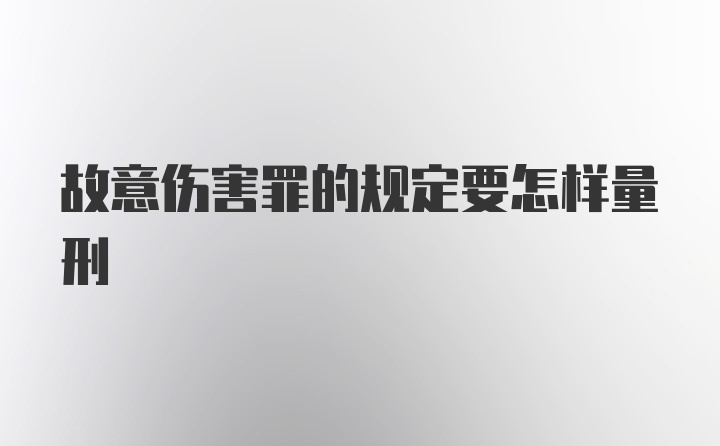 故意伤害罪的规定要怎样量刑